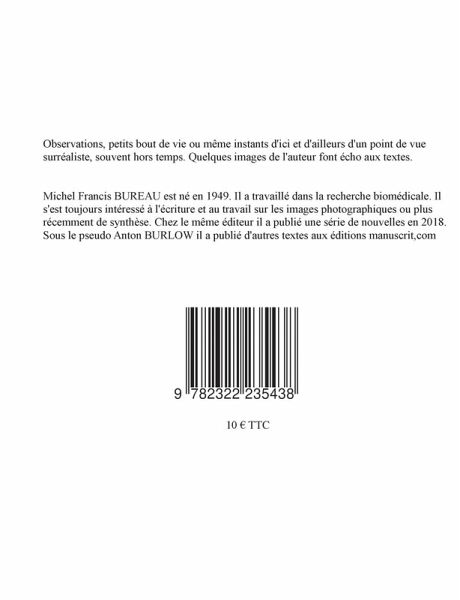 Observations, petits bout de vie ou même instants d'ici et d'ailleurs d'un point de vue surréaliste, souvent hors temps. Quelques images de l'auteur font écho aux textes.

Michel Francis BUREAU est né en 1949. Il a travaillé dans la recherche biomédicale. Il s'est toujours intéressé à l'écriture et au travail sur les images photographiques ou plus récemment de synthèse. Chez le même éditeur il a publié une série de nouvelles en 2018. Sous le pseudo Anton BURLOW il a publié d'autres textes aux éditions manuscrit,com

9 782322 235438

10 € TTC